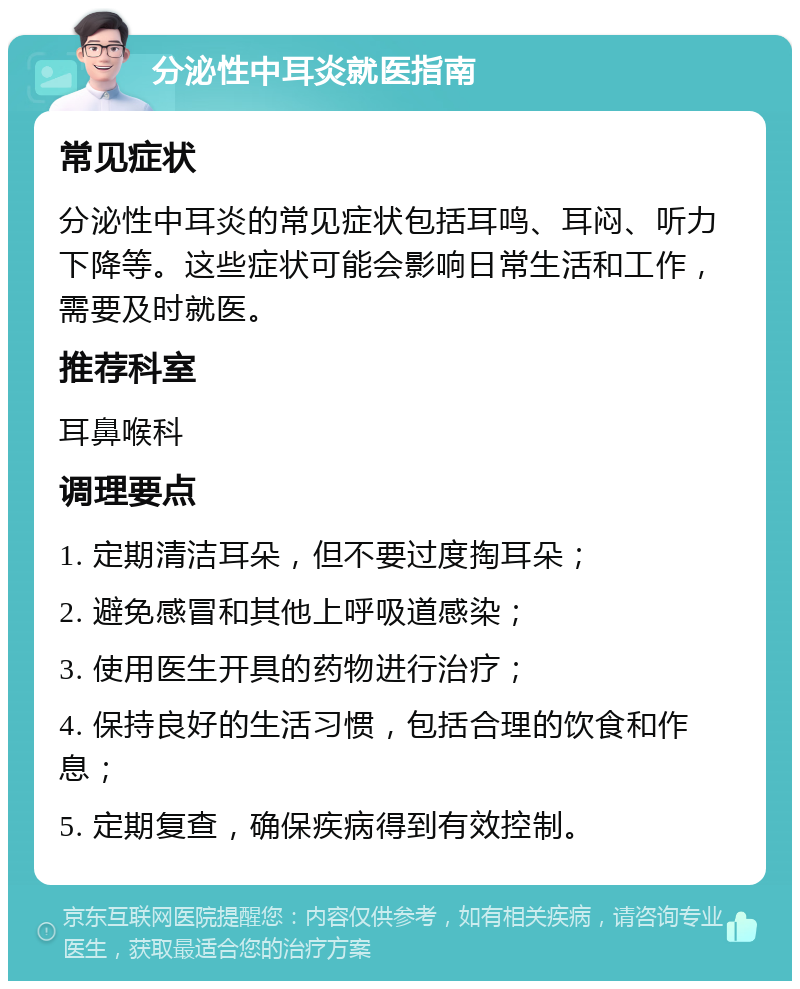 分泌性中耳炎就医指南

常见症状

分泌性中耳炎的常见症状包括耳鸣、耳闷、听力下降等。这些症状可能会影响日常生活和工作，需要及时就医。

推荐科室

耳鼻喉科

调理要点

1. 定期清洁耳朵，但不要过度掏耳朵；

2. 避免感冒和其他上呼吸道感染；

3. 使用医生开具的药物进行治疗；

4. 保持良好的生活习惯，包括合理的饮食和作息；

5. 定期复查，确保疾病得到有效控制。

京东互联网医院提醒您：内容仅供参考，如有相关疾病，请咨询专业医生，获取最适合您的治疗方案